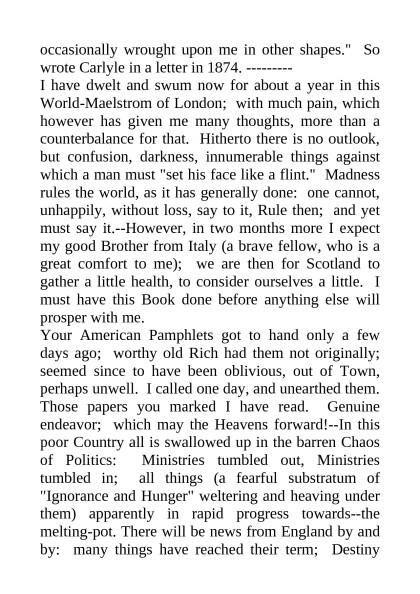 occasionally wrought upon me in other shapes." So wrote Carlyle in a letter in 1874. ---------
I have dwelt and swum now for about a year in this World-Maelstrom of London; with much pain, which however has given me many thoughts, more than a counterbalance for that. Hitherto there is no outlook, but confusion, darkness, innumerable things against which a man must "set his face like a flint." Madness rules the world, as it has generally done: one cannot, unhappily, without loss, say to it, Rule then; and yet must say it.--However, in two months more I expect my good Brother from Italy (a brave fellow, who is a great comfort to me); we are then for Scotland to gather a little health, to consider ourselves a little. I must have this Book done before anything else will prosper with me.
Your American Pamphlets got to hand only a few days ago; worthy old Rich had them not originally; seemed since to have been oblivious, out of Town, perhaps unwell. I called one day, and unearthed them. Those papers you marked I have read. Genuine endeavor; which may the Heavens forward!--In this poor Country all is swallowed up in the barren Chaos of Politics: Ministries tumbled out, Ministries tumbled in; all things (a fearful substratum of "Ignorance and Hunger" weltering and heaving under them) apparently in rapid progress towards--the melting-pot. There will be news from England by and by: many things have reached their term; Destiny